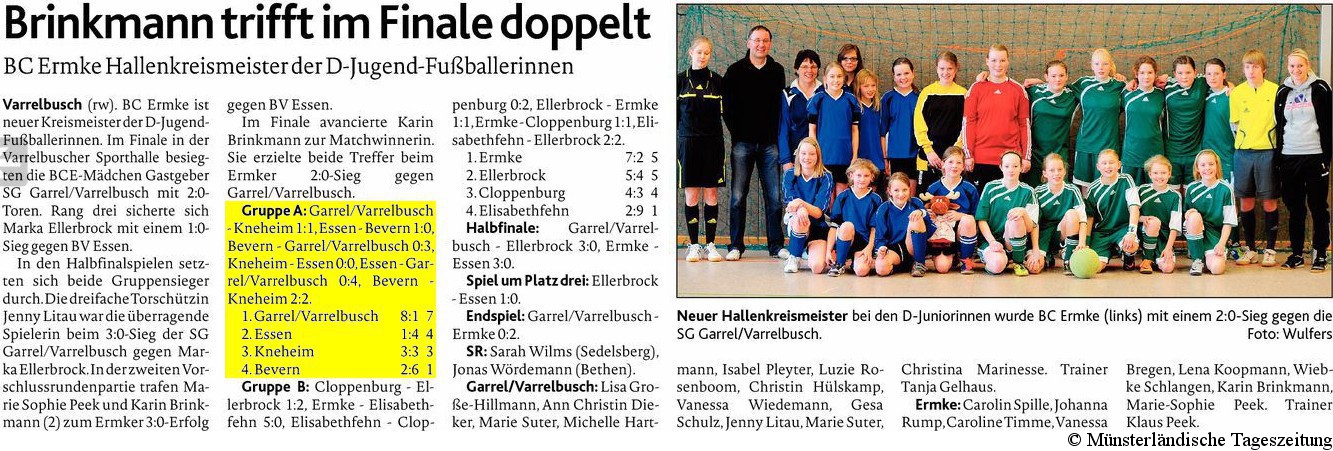 Brinkmann trifft im Finale doppelt

BC Ermke Hallenkreismeister der D-Jugend-Fußballerinnen

Varrelbusch (rw). BC Ermke ist neuer Kreismeister der D-Jugend-Fußballerinnen. Im Finale in der Varrelbuscher Sporthalle besiegten die BCE-Mädchen Gastgeber SG Garrel/Varrelbusch mit 2:0-Toren. Rang drei sicherte sich Marka Ellerbrock mit einem 1:0-Sieg gegen BV Essen.

In den Halbfinalspielen setzten sich beide Gruppensieger durch. Die dreifache Torschützin Jenny Litau war die überragende Spielerin beim 3:0-Sieg der SG Garrel/Varrelbusch gegen Marka Ellerbrock. In der zweiten Vorschlussrundenpartie trafen Marie Sophie Peek und Karin Brinkmann (2) zum Ermker 3:0-Erfolg gegen BV Essen.

Im Finale avancierte Karin Brinkmann zur Matchwinnerin. Sie erzielte beide Treffer beim Ermker 2:0-Sieg gegen Garrel/Varrelbusch.

Gruppe A: Garrel/Varrelbusch - Kneheim 1:1, Essen - Bevern 1:0, Bevern - Garrel/Varrelbusch 0:3, Kneheim - Essen 0:0, Essen - Garrel/Varrelbusch 0:4, Bevern - Kneheim 2:2.

| 1. Garrel/Varrelbusch | 8:1 | 7 |
|---|---|---|
| 2. Essen | 1:4 | 4 |
| 3. Kneheim | 3:3 | 3 |
| 4. Bevern | 2:6 | 1 |

Gruppe B: Cloppenburg - Ellerbrock 1:2, Ermke - Elisabethfehn 5:0, Elisabethfehn - Cloppenburg 0:2, Ellerbrock - Ermke 1:1, Ermke - Cloppenburg 1:1, Elisabethfehn - Ellerbrock 2:2.

| 1. Ermke | 7:2 | 5 |
|---|---|---|
| 2. Ellerbrock | 5:4 | 5 |
| 3. Cloppenburg | 4:3 | 4 |
| 4. Elisabethfehn | 2:9 | 1 |

Halbfinale: Garrel/Varrelbusch - Ellerbrock 3:0, Ermke - Essen 3:0.

Spiel um Platz drei: Ellerbrock - Essen 1:0.

Endspiel: Garrel/Varrelbusch - Ermke 0:2.

SR: Sarah Wilms (Sedelsberg), Jonas Wördemann (Bethen).

Garrel/Varrelbusch: Lisa Große-Hillmann, Ann Christin Dieker, Marie Suter, Michelle Hartmann, Isabel Pleyter, Luzie Rosenboom, Christin Hülskamp, Vanessa Wiedemann, Gesa Schulz, Jenny Litau, Marie Suter, Christina Marinesse. Trainer Tanja Gelhaus.

Ermke: Carolin Spille, Johanna Rump, Caroline Timme, Vanessa Bregen, Lena Koopmann, Wiebke Schlangen, Karin Brinkmann, Marie-Sophie Peek. Trainer Klaus Peek.

Neuer Hallenkreismeister bei den D-Juniorinnen wurde BC Ermke (links) mit einem 2:0-Sieg gegen die SG Garrel/Varrelbusch. Foto: Wulfers

© Münsterländische Tageszeitung